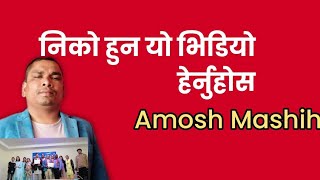 निको हुन यो भिडियो हेर्नुहोस

Amosh Mashih